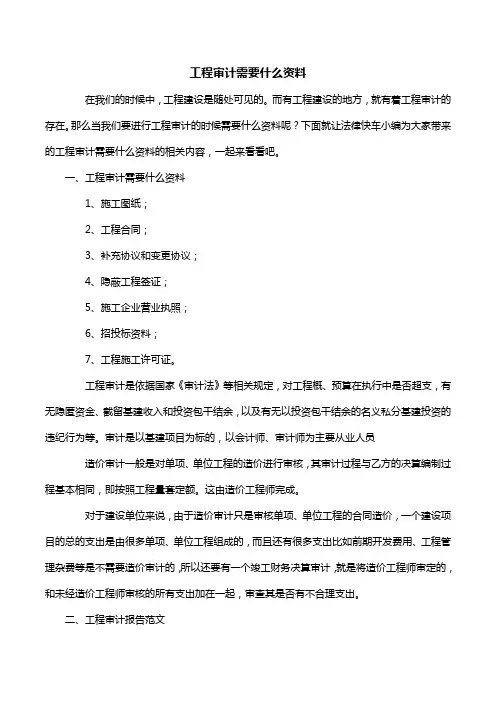 工程审计需要什么资料

在我们的时候中，工程建设是随处可见的。而有工程建设的地方，就有着工程审计的存在。那么当我们要进行工程审计的时候需要什么资料呢？下面就让法律快车小编为大家带来的工程审计需要什么资料的相关内容，一起来看看吧。

一、工程审计需要什么资料

1、施工图纸；

2、工程合同；

3、补充协议和变更协议；

4、隐蔽工程签证；

5、施工企业营业执照；

6、招投标资料；

7、工程施工许可证。

工程审计是依据国家《审计法》等相关规定，对工程概、预算在执行中是否超支，有无隐匿资金、截留基建收入和投资包干结余，以及有无以投资包干结余的名义私分基建投资的违纪行为等。审计是以基建项目为标的，以会计师、审计师为主要从业人员

造价审计一般是对单项、单位工程的造价进行审核，其审计过程与乙方的决算编制过程基本相同，即按照工程量套定额。这由造价工程师完成。

对于建设单位来说，由于造价审计只是审核单项、单位工程的合同造价，一个建设项目的总的支出是由很多单项、单位工程组成的，而且还有很多支出比如前期开发费用、工程管理杂费等是不需要造价审计的，所以还要有一个竣工财务决算审计，就是将造价工程师审定的，和未经造价工程师审核的所有支出加在一起，审查其是否有不合理支出。

二、工程审计报告范文